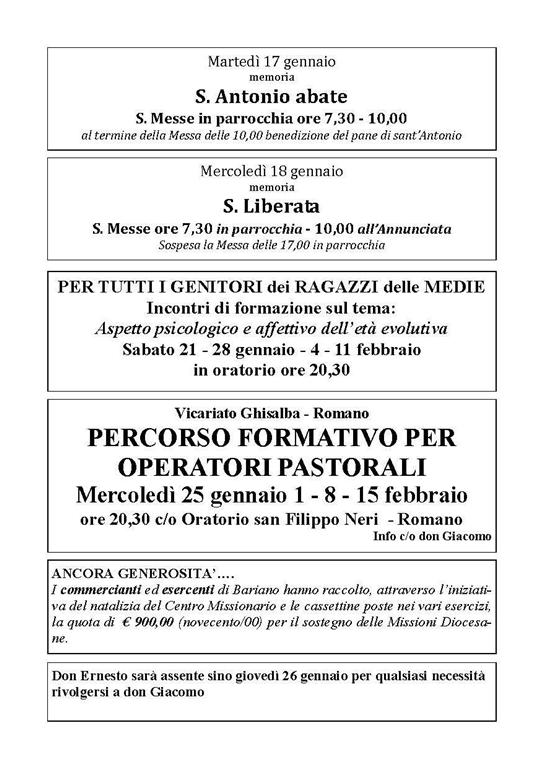 Martedì 17 gennaio
memoria
S. Antonio abate
S. Messe in parrocchia ore 7,30 - 10,00
al termine della Messa delle 10,00 benedizione del pane di sant'Antonio

Mercoledì 18 gennaio
memoria
S. Liberata
S. Messe ore 7,30 in parrocchia - 10,00 all'Annunciata
Sospesa la Messa delle 17,00 in parrocchia

PER TUTTI I GENITORI dei RAGAZZI delle MEDIE
Incontri di formazione sul tema:
Aspetto psicologico e affettivo dell'età evolutiva
Sabato 21 - 28 gennaio - 4 - 11 febbraio
in oratorio ore 20,30

Vicariato Ghisalba - Romano
PERCORSO FORMATIVO PER OPERATORI PASTORALI
Mercoledì 25 gennaio 1 - 8 - 15 febbraio
ore 20,30 c/o Oratorio san Filippo Neri - Romano
Info c/o don Giacomo

ANCORA GENEROSITA'….
I commercianti ed esercenti di Bariano hanno raccolto, attraverso l'iniziativa del natalizia del Centro Missionario e le cassettine poste nei vari esercizi, la quota di € 900,00 (novecento/00) per il sostegno delle Missioni Diocesane.

Don Ernesto sarà assente sino giovedì 26 gennaio per qualsiasi necessità rivolgersi a don Giacomo